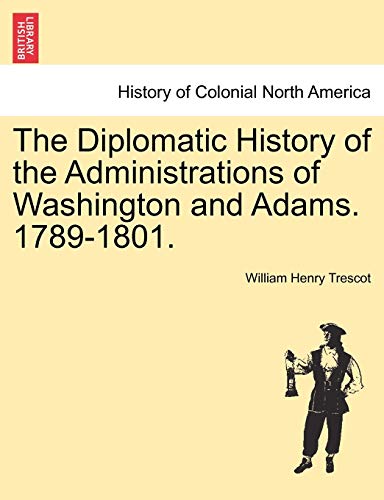 BRITISH LIBRARY

History of Colonial North America

The Diplomatic History of the Administrations of Washington and Adams. 1789-1801.

William Henry Trescot